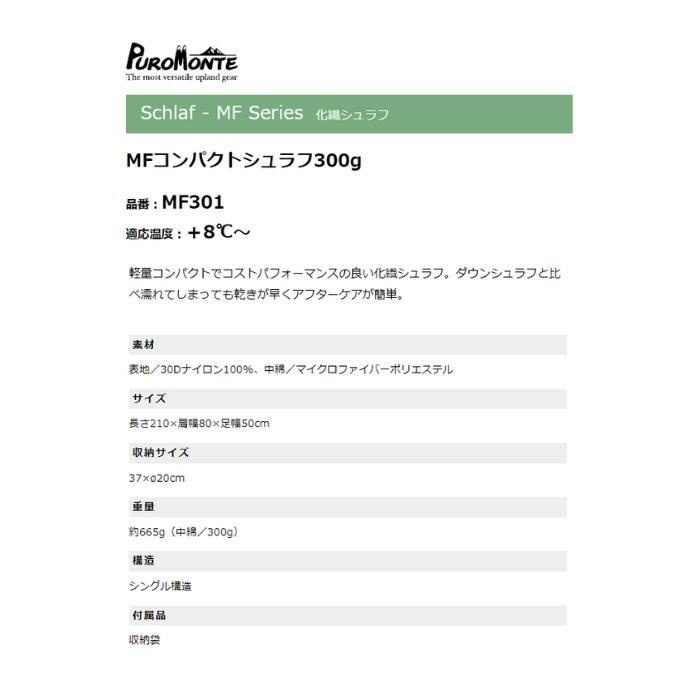 PUROMONTE
The most versatile upland gear

Schlaf - MF Series 化繊シュラフ

MFコンパクトシュラフ300g

品番：MF301

適応温度：＋8℃～

軽量コンパクトでコストパフォーマンスの良い化繊シュラフ。ダウンシュラフと比べ濡れてしまっても乾きが早くアフターケアが簡単。

素材

表地／30Dナイロン100%、中綿／マイクロファイバーポリエステル

サイズ

長さ210×肩幅80×足幅50cm

収納サイズ

37×ø20cm

重量

約665g（中綿／300g）

構造

シングル構造

付属品

収納袋